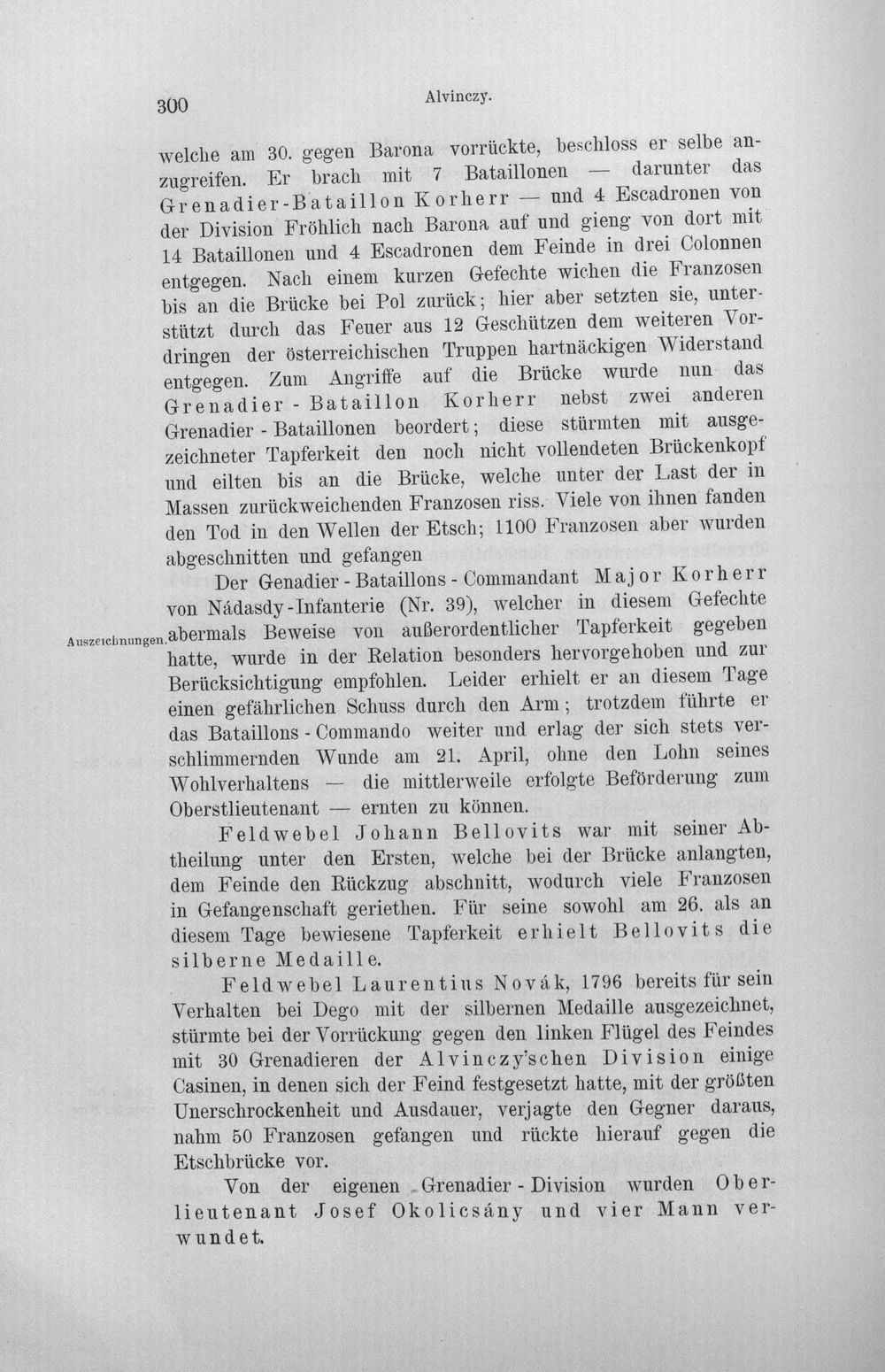 300 Alvinczy.

welche am 30. gegen Barona vorrückte, beschloss er selbe anzugreifen. Er brach mit 7 Bataillonen — darunter das Grenadier-Bataillon Korherr — und 4 Escadronen von der Division Fröhlich nach Barona auf und gieng von dort mit 14 Bataillonen und 4 Escadronen dem Feinde in drei Colonnen entgegen. Nach einem kurzen Gefechte wichen die Franzosen bis an die Brücke bei Pol zurück; hier aber setzten sie, unterstützt durch das Feuer aus 12 Geschützen dem weiteren Vordringen der österreichischen Truppen hartnäckigen Widerstand entgegen. Zum Angriffe auf die Brücke wurde nun das Grenadier - Bataillon Korherr nebst zwei anderen Grenadier - Bataillonen beordert; diese stürmten mit ausgezeichneter Tapferkeit den noch nicht vollendeten Brückenkopf und eilten bis an die Brücke, welche unter der Last der in Massen zurückweichenden Franzosen riss. Viele von ihnen fanden den Tod in den Wellen der Etsch; 1100 Franzosen aber wurden abgeschnitten und gefangen

Auszeichnungen.

Der Genadier - Bataillons - Commandant Major Korherr von Nádasdy-Infanterie (Nr. 39), welcher in diesem Gefechte abermals Beweise von außerordentlicher Tapferkeit gegeben hatte, wurde in der Relation besonders hervorgehoben und zur Berücksichtigung empfohlen. Leider erhielt er an diesem Tage einen gefährlichen Schuss durch den Arm; trotzdem führte er das Bataillons - Commando weiter und erlag der sich stets verschlimmernden Wunde am 21. April, ohne den Lohn seines Wohlverhaltens — die mittlerweile erfolgte Beförderung zum Oberstlieutenant — ernten zu können.

Feldwebel Johann Bellovits war mit seiner Abtheilung unter den Ersten, welche bei der Brücke anlangten, dem Feinde den Rückzug abschnitt, wodurch viele Franzosen in Gefangenschaft geriethen. Für seine sowohl am 26. als an diesem Tage bewiesene Tapferkeit erhielt Bellovits die silberne Medaille.

Feldwebel Laurentius Novák, 1796 bereits für sein Verhalten bei Dego mit der silbernen Medaille ausgezeichnet, stürmte bei der Vorrückung gegen den linken Flügel des Feindes mit 30 Grenadieren der Alvinczy'schen Division einige Casinen, in denen sich der Feind festgesetzt hatte, mit der größten Unerschrockenheit und Ausdauer, verjagte den Gegner daraus, nahm 50 Franzosen gefangen und rückte hierauf gegen die Etschbrücke vor.

Von der eigenen Grenadier - Division wurden Oberlieutenant Josef Okolicsány und vier Mann verwundet.